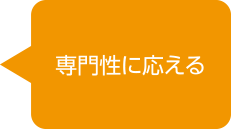 専門性に応える